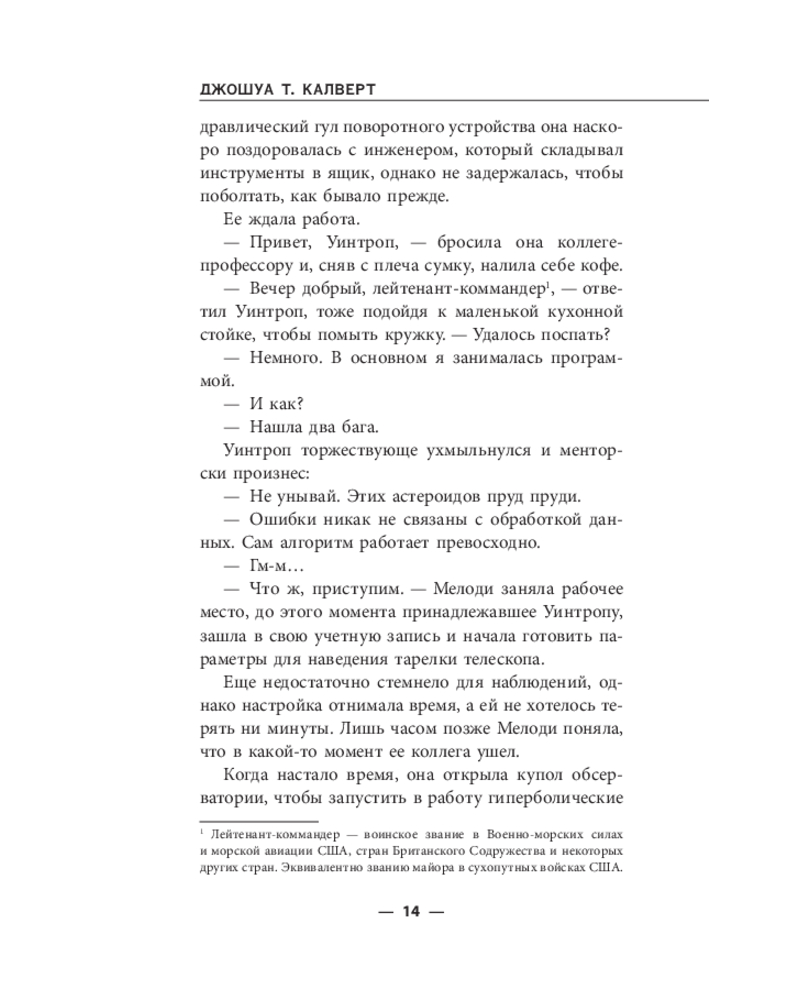 ДЖОШУА Т. КАЛВЕРТ

дравлический гул поворотного устройства она наскоро поздоровалась с инженером, который складывал инструменты в ящик, однако не задержалась, чтобы поболтать, как бывало прежде.

Ее ждала работа.

— Привет, Уинтроп, — бросила она коллеге-профессору и, сняв с плеча сумку, налила себе кофе.

— Вечер добрый, лейтенант-коммандер$^1$, — ответил Уинтроп, тоже подойдя к маленькой кухонной стойке, чтобы помыть кружку. — Удалось поспать?

— Немного. В основном я занималась программой.

— И как?

— Нашла два бага.

Уинтроп торжествующе ухмыльнулся и менторски произнес:

— Не унывай. Этих астероидов пруд пруди.

— Ошибки никак не связаны с обработкой данных. Сам алгоритм работает превосходно.

— Гм-м…

— Что ж, приступим. — Мелоди заняла рабочее место, до этого момента принадлежавшее Уинтропу, зашла в свою учетную запись и начала готовить параметры для наведения тарелки телескопа.

Еще недостаточно стемнело для наблюдений, однако настройка отнимала время, а ей не хотелось терять ни минуты. Лишь часом позже Мелоди поняла, что в какой-то момент ее коллега ушел.

Когда настало время, она открыла купол обсерватории, чтобы запустить в работу гиперболические

$^1$ Лейтенант-коммандер — воинское звание в Военно-морских силах и морской авиации США, стран Британского Содружества и некоторых других стран. Эквивалентно званию майора в сухопутных войсках США.

— 14 —